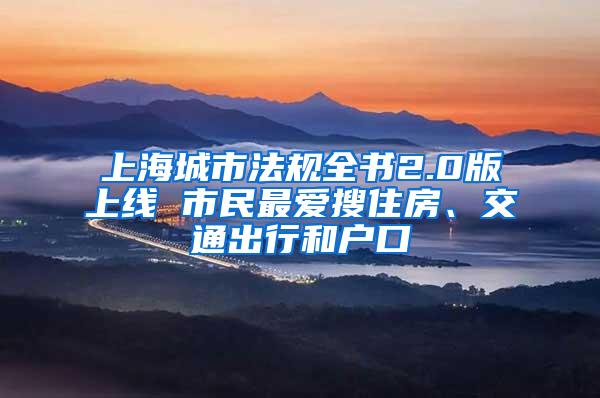 上海城市法规全书2.0版上线 市民最爱搜住房、交通出行和户口